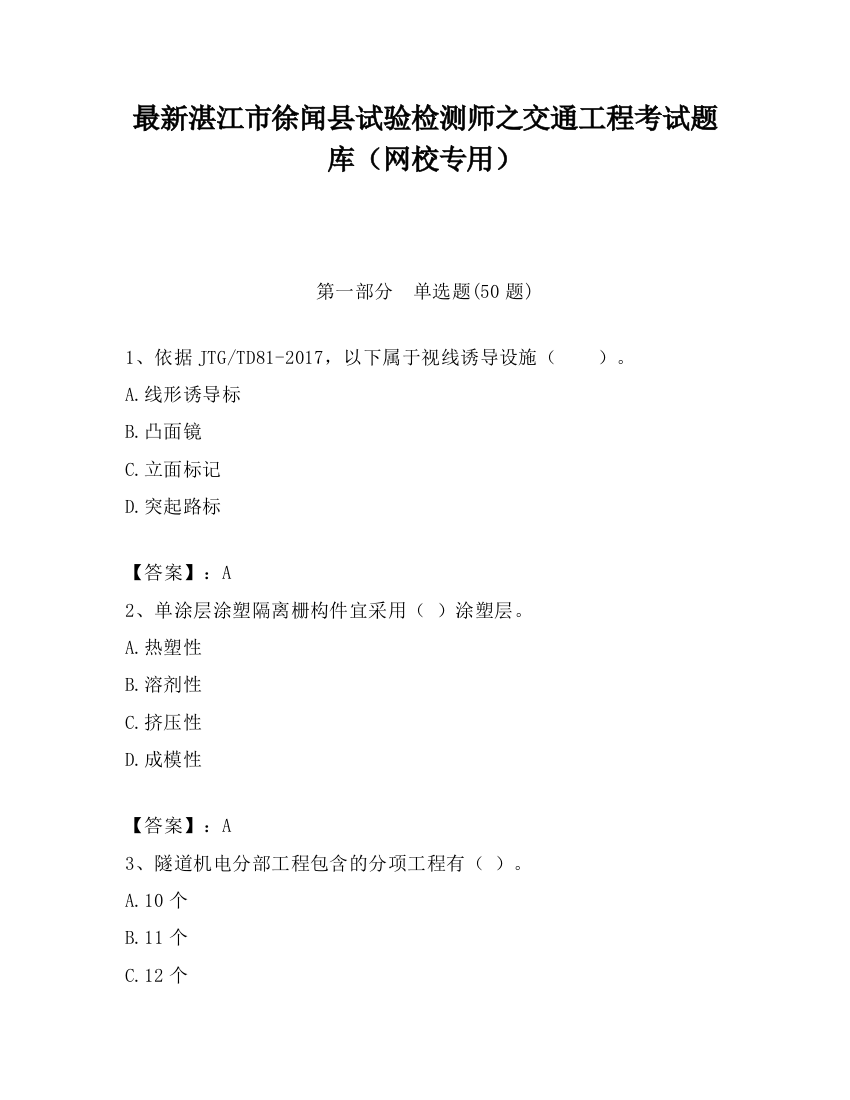 最新湛江市徐闻县试验检测师之交通工程考试题库（网校专用）

第一部分　单选题(50 题)

1、依据 JTG/TD81-2017，以下属于视线诱导设施（　　）。

A.线形诱导标

B.凸面镜

C.立面标记

D.突起路标

【答案】：A

2、单涂层涂塑隔离栅构件宜采用（ ）涂塑层。

A.热塑性

B.溶剂性

C.挤压性

D.成模性

【答案】：A

3、隧道机电分部工程包含的分项工程有（ ）。

A.10 个

B.11 个

C.12 个